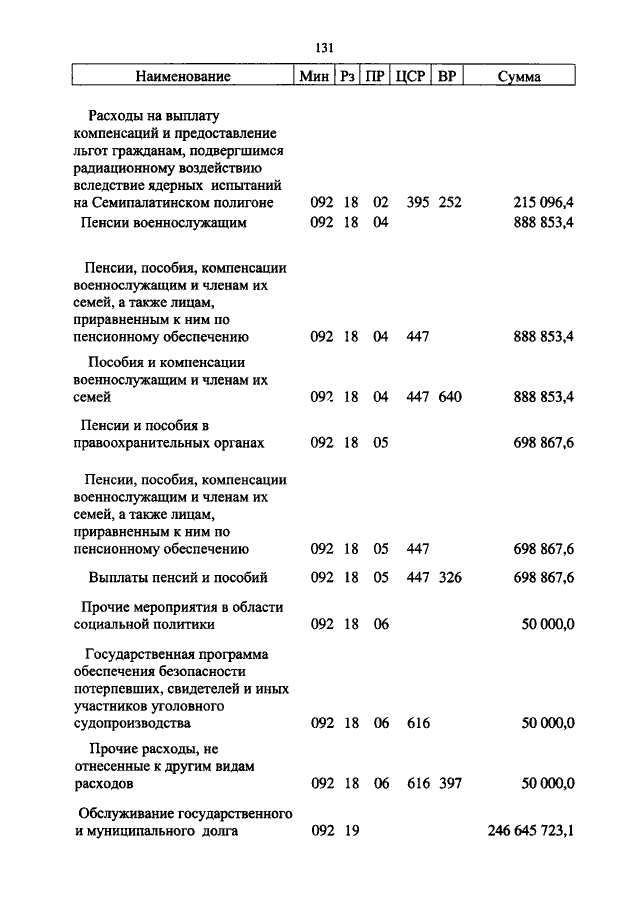 131

| Наименование | Мин | Рз | ПР | ЦСР | ВР | Сумма |
|---|---|---|---|---|---|---|
| Расходы на выплату компенсаций и предоставление льгот гражданам, подвергшимся радиационному воздействию вследствие ядерных испытаний на Семипалатинском полигоне | 092 | 18 | 02 | 395 | 252 | 215 096,4 |
| Пенсии военнослужащим | 092 | 18 | 04 | | | 888 853,4 |
| Пенсии, пособия, компенсации военнослужащим и членам их семей, а также лицам, приравненным к ним по пенсионному обеспечению | 092 | 18 | 04 | 447 | | 888 853,4 |
| Пособия и компенсации военнослужащим и членам их семей | 092 | 18 | 04 | 447 | 640 | 888 853,4 |
| Пенсии и пособия в правоохранительных органах | 092 | 18 | 05 | | | 698 867,6 |
| Пенсии, пособия, компенсации военнослужащим и членам их семей, а также лицам, приравненным к ним по пенсионному обеспечению | 092 | 18 | 05 | 447 | | 698 867,6 |
| Выплаты пенсий и пособий | 092 | 18 | 05 | 447 | 326 | 698 867,6 |
| Прочие мероприятия в области социальной политики | 092 | 18 | 06 | | | 50 000,0 |
| Государственная программа обеспечения безопасности потерпевших, свидетелей и иных участников уголовного судопроизводства | 092 | 18 | 06 | 616 | | 50 000,0 |
| Прочие расходы, не отнесенные к другим видам расходов | 092 | 18 | 06 | 616 | 397 | 50 000,0 |
| Обслуживание государственного и муниципального долга | 092 | 19 | | | | 246 645 723,1 |